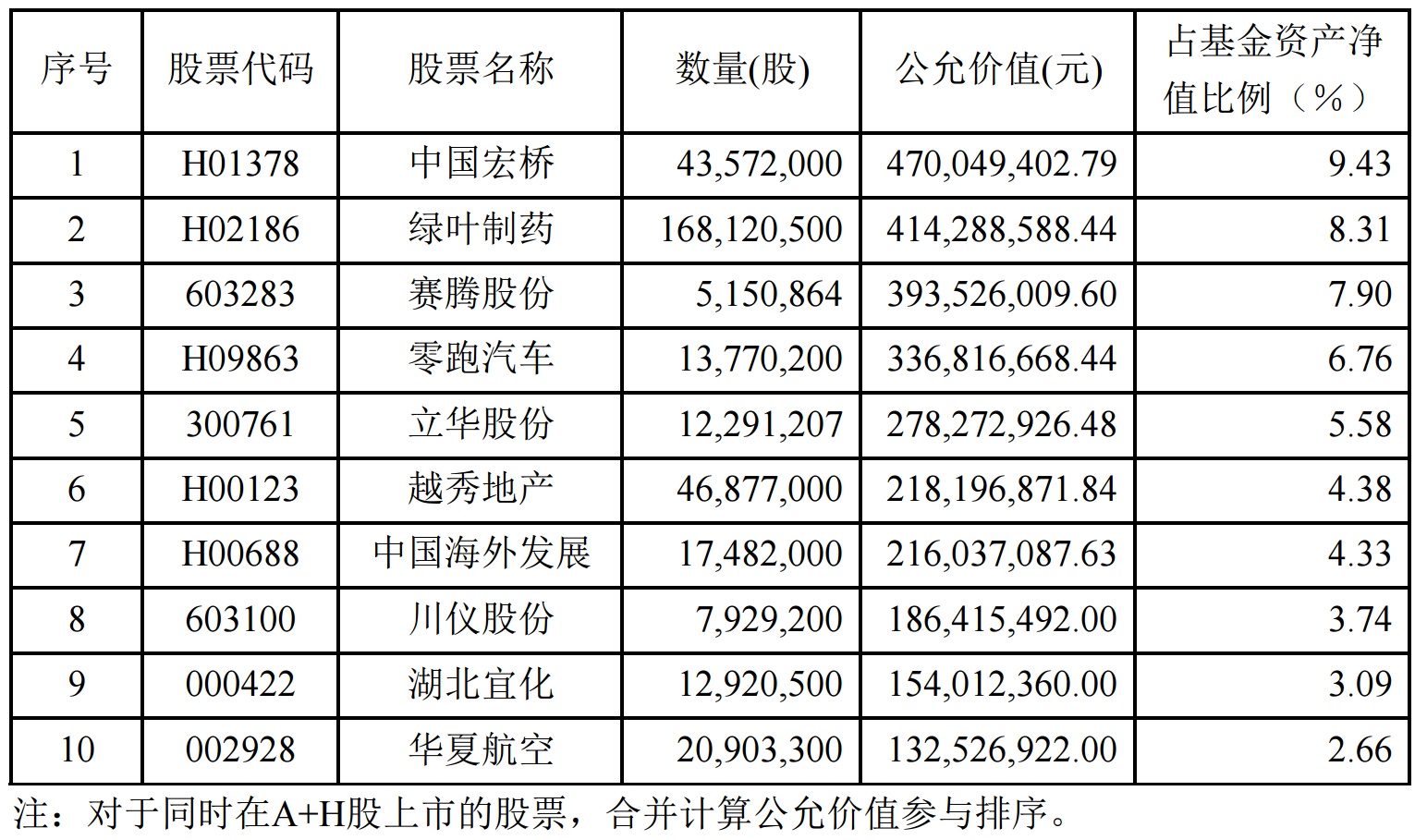 | 序号 | 股票代码 | 股票名称 | 数量(股) | 公允价值(元) | 占基金资产净值比例（%） |
|---|---|---|---|---|---|
| 1 | H01378 | 中国宏桥 | 43,572,000 | 470,049,402.79 | 9.43 |
| 2 | H02186 | 绿叶制药 | 168,120,500 | 414,288,588.44 | 8.31 |
| 3 | 603283 | 赛腾股份 | 5,150,864 | 393,526,009.60 | 7.90 |
| 4 | H09863 | 零跑汽车 | 13,770,200 | 336,816,668.44 | 6.76 |
| 5 | 300761 | 立华股份 | 12,291,207 | 278,272,926.48 | 5.58 |
| 6 | H00123 | 越秀地产 | 46,877,000 | 218,196,871.84 | 4.38 |
| 7 | H00688 | 中国海外发展 | 17,482,000 | 216,037,087.63 | 4.33 |
| 8 | 603100 | 川仪股份 | 7,929,200 | 186,415,492.00 | 3.74 |
| 9 | 000422 | 湖北宜化 | 12,920,500 | 154,012,360.00 | 3.09 |
| 10 | 002928 | 华夏航空 | 20,903,300 | 132,526,922.00 | 2.66 |

注：对于同时在A+H股上市的股票，合并计算公允价值参与排序。